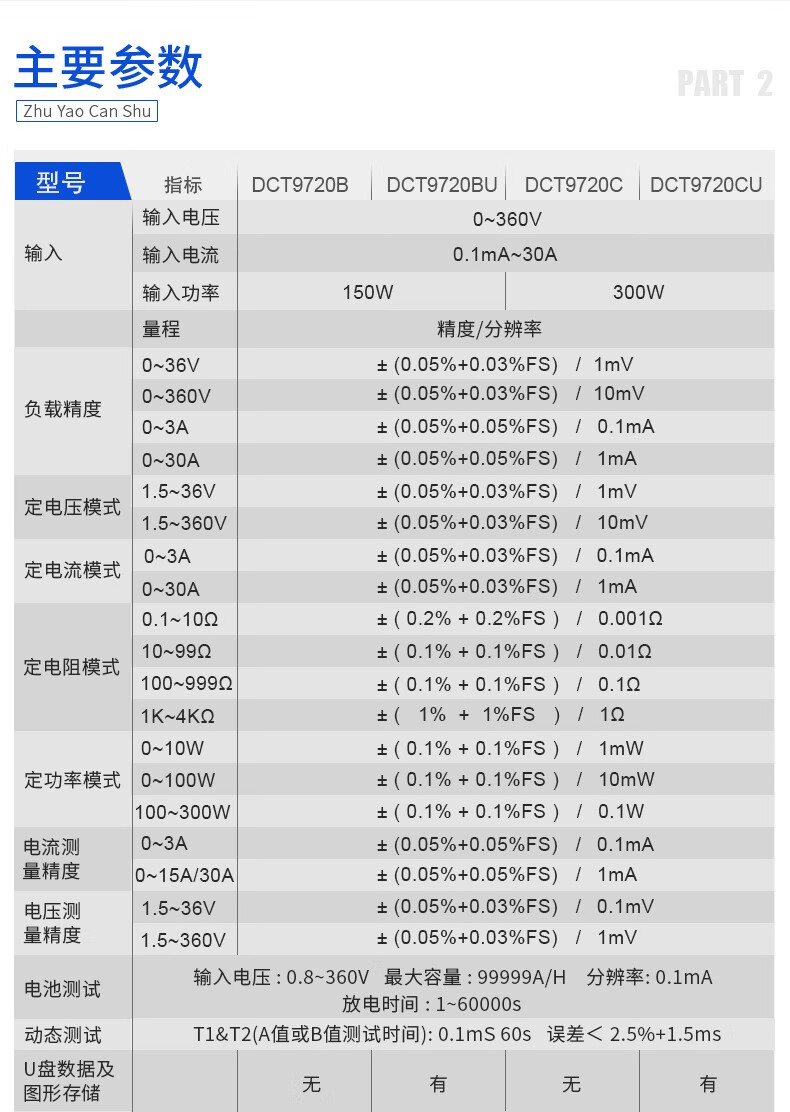 主要参数
Zhu Yao Can Shu
PART 2

| 型号 | 指标 | DCT9720B | DCT9720BU | DCT9720C | DCT9720CU |
|---|---|---|---|---|---|
| 输入 | 输入电压 | 0~360V | | | |
| | 输入电流 | 0.1mA~30A | | | |
| | 输入功率 | 150W | | 300W | |
| | 量程 | 精度/分辨率 | | | |
| 负载精度 | 0~36V | ± (0.05%+0.03%FS) / 1mV | | | |
| | 0~360V | ± (0.05%+0.03%FS) / 10mV | | | |
| | 0~3A | ± (0.05%+0.05%FS) / 0.1mA | | | |
| | 0~30A | ± (0.05%+0.05%FS) / 1mA | | | |
| 定电压模式 | 1.5~36V | ± (0.05%+0.03%FS) / 1mV | | | |
| | 1.5~360V | ± (0.05%+0.03%FS) / 10mV | | | |
| 定电流模式 | 0~3A | ± (0.05%+0.03%FS) / 0.1mA | | | |
| | 0~30A | ± (0.05%+0.03%FS) / 1mA | | | |
| 定电阻模式 | 0.1~10Ω | ± ( 0.2% + 0.2%FS ) / 0.001Ω | | | |
| | 10~99Ω | ± ( 0.1% + 0.1%FS ) / 0.01Ω | | | |
| | 100~999Ω | ± ( 0.1% + 0.1%FS ) / 0.1Ω | | | |
| | 1K~4KΩ | ± ( 1% + 1%FS ) / 1Ω | | | |
| 定功率模式 | 0~10W | ± ( 0.1% + 0.1%FS ) / 1mW | | | |
| | 0~100W | ± ( 0.1% + 0.1%FS ) / 10mW | | | |
| | 100~300W | ± ( 0.1% + 0.1%FS ) / 0.1W | | | |
| 电流测量精度 | 0~3A | ± (0.05%+0.05%FS) / 0.1mA | | | |
| | 0~15A/30A | ± (0.05%+0.05%FS) / 1mA | | | |
| 电压测量精度 | 1.5~36V | ± (0.05%+0.03%FS) / 0.1mV | | | |
| | 1.5~360V | ± (0.05%+0.03%FS) / 1mV | | | |
| 电池测试 | 输入电压 : 0.8~360V 最大容量 : 99999A/H 分辨率: 0.1mA 放电时间 : 1~60000s | | | | |
| 动态测试 | T1&T2(A值或B值测试时间): 0.1mS 60s 误差＜ 2.5%+1.5ms | | | | |
| U盘数据及图形存储 | | 无 | 有 | 无 | 有 |